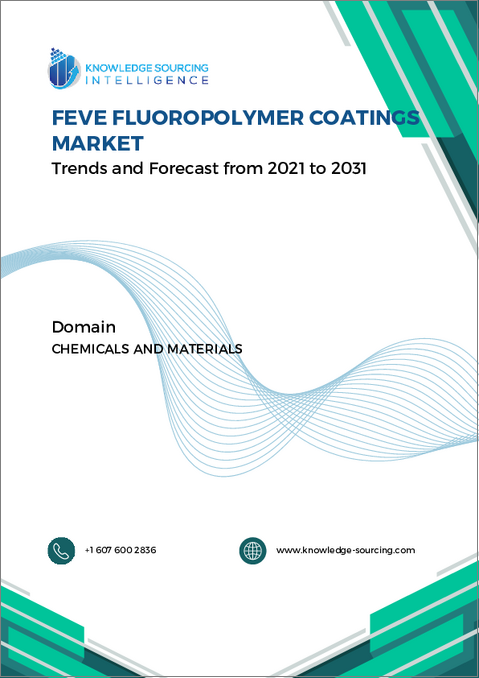 KNOWLEDGE SOURCING
INTELLIGENCE

FEVE FLUOROPOLYMER COATINGS MARKET

Trends and Forecast from 2021 to 2031

Domain

CHEMICALS AND MATERIALS

+1 607 600 2836

www.knowledge-sourcing.com